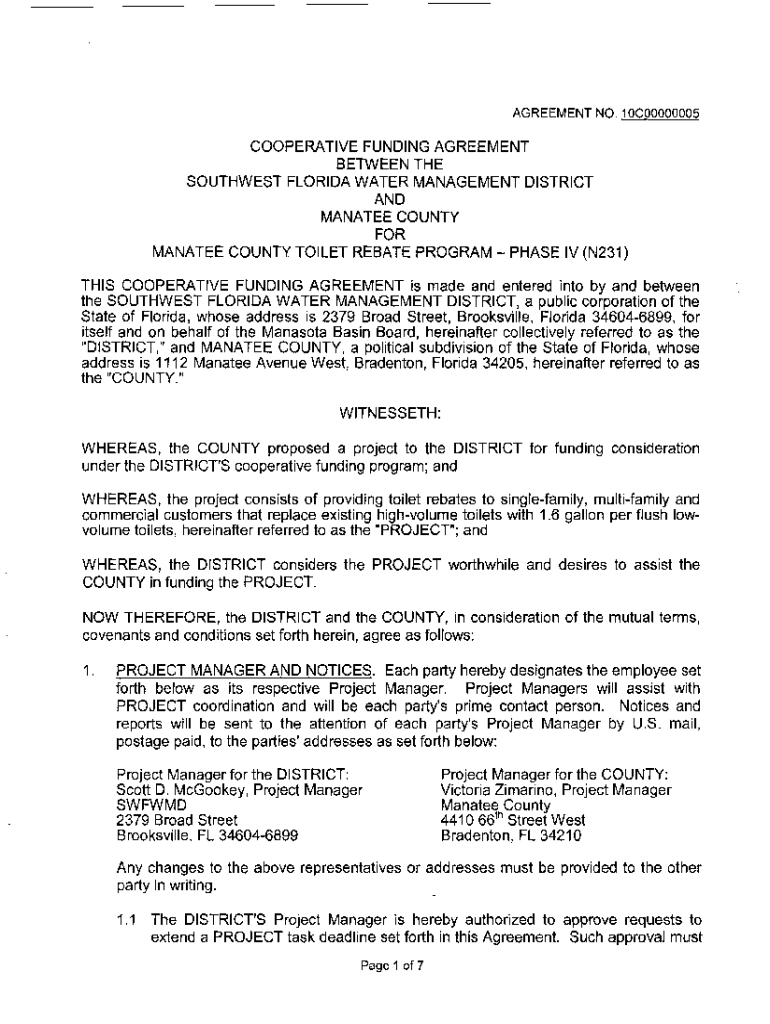 AGREEMENT NO. 10C00000005

COOPERATIVE FUNDING AGREEMENT
BETWEEN THE
SOUTHWEST FLORIDA WATER MANAGEMENT DISTRICT
AND
MANATEE COUNTY
FOR
MANATEE COUNTY TOILET REBATE PROGRAM – PHASE IV (N231)

THIS COOPERATIVE FUNDING AGREEMENT is made and entered into by and between the SOUTHWEST FLORIDA WATER MANAGEMENT DISTRICT, a public corporation of the State of Florida, whose address is 2379 Broad Street, Brooksville, Florida 34604-6899, for itself and on behalf of the Manasota Basin Board, hereinafter collectively referred to as the "DISTRICT," and MANATEE COUNTY, a political subdivision of the State of Florida, whose address is 1112 Manatee Avenue West, Bradenton, Florida 34205, hereinafter referred to as the "COUNTY."

WITNESSETH:

WHEREAS, the COUNTY proposed a project to the DISTRICT for funding consideration under the DISTRICT'S cooperative funding program; and

WHEREAS, the project consists of providing toilet rebates to single-family, multi-family and commercial customers that replace existing high-volume toilets with 1.6 gallon per flush low-volume toilets, hereinafter referred to as the "PROJECT"; and

WHEREAS, the DISTRICT considers the PROJECT worthwhile and desires to assist the COUNTY in funding the PROJECT.

NOW THEREFORE, the DISTRICT and the COUNTY, in consideration of the mutual terms, covenants and conditions set forth herein, agree as follows:

1. PROJECT MANAGER AND NOTICES. Each party hereby designates the employee set forth below as its respective Project Manager. Project Managers will assist with PROJECT coordination and will be each party's prime contact person. Notices and reports will be sent to the attention of each party's Project Manager by U.S. mail, postage paid, to the parties' addresses as set forth below:

Project Manager for the DISTRICT:
Scott D. McGookey, Project Manager
SWFWMD
2379 Broad Street
Brooksville, FL 34604-6899

Project Manager for the COUNTY:
Victoria Zimarino, Project Manager
Manatee County
4410 66$^{th}$ Street West
Bradenton, FL 34210

Any changes to the above representatives or addresses must be provided to the other party in writing.

1.1 The DISTRICT'S Project Manager is hereby authorized to approve requests to extend a PROJECT task deadline set forth in this Agreement. Such approval must

Page 1 of 7